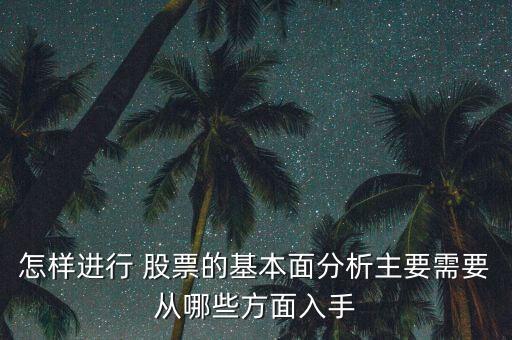 怎样进行 股票的基本面分析主要需要从哪些方面入手